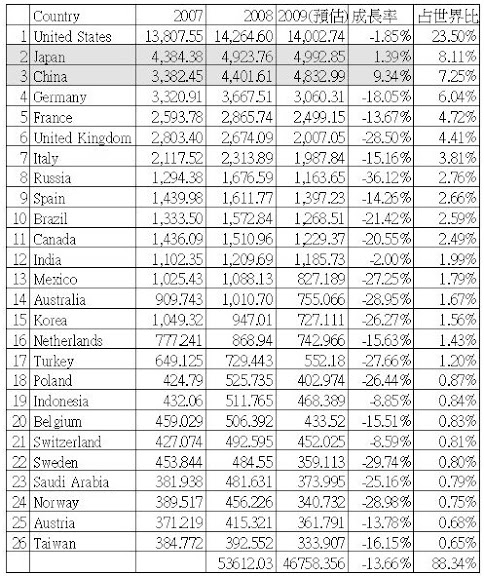 |  | Country | 2007 | 2008 | 2009(預估) | 成長率 | 占世界比 |
|---|---|---|---|---|---|---|
| 1 | United States | 13,807.55 | 14,264.60 | 14,002.74 | -1.85% | 23.50% |
| 2 | Japan | 4,384.38 | 4,923.76 | 4,992.85 | 1.39% | 8.11% |
| 3 | China | 3,382.45 | 4,401.61 | 4,832.99 | 9.34% | 7.25% |
| 4 | Germany | 3,320.91 | 3,667.51 | 3,060.31 | -18.05% | 6.04% |
| 5 | France | 2,593.78 | 2,865.74 | 2,499.15 | -13.67% | 4.72% |
| 6 | United Kingdom | 2,803.40 | 2,674.09 | 2,007.05 | -28.50% | 4.41% |
| 7 | Italy | 2,117.52 | 2,313.89 | 1,987.84 | -15.16% | 3.81% |
| 8 | Russia | 1,294.38 | 1,676.59 | 1,163.65 | -36.12% | 2.76% |
| 9 | Spain | 1,439.98 | 1,611.77 | 1,397.23 | -14.26% | 2.66% |
| 10 | Brazil | 1,333.50 | 1,572.84 | 1,268.51 | -21.42% | 2.59% |
| 11 | Canada | 1,436.09 | 1,510.96 | 1,229.37 | -20.55% | 2.49% |
| 12 | India | 1,102.35 | 1,209.69 | 1,185.73 | -2.00% | 1.99% |
| 13 | Mexico | 1,025.43 | 1,088.13 | 827.189 | -27.25% | 1.79% |
| 14 | Australia | 909.743 | 1,010.70 | 755.066 | -28.95% | 1.67% |
| 15 | Korea | 1,049.32 | 947.01 | 727.111 | -26.27% | 1.56% |
| 16 | Netherlands | 777.241 | 868.94 | 742.966 | -15.63% | 1.43% |
| 17 | Turkey | 649.125 | 729.443 | 552.18 | -27.66% | 1.20% |
| 18 | Poland | 424.79 | 525.735 | 402.974 | -26.44% | 0.87% |
| 19 | Indonesia | 432.06 | 511.765 | 468.389 | -8.85% | 0.84% |
| 20 | Belgium | 459.029 | 506.392 | 433.52 | -15.51% | 0.83% |
| 21 | Switzerland | 427.074 | 492.595 | 452.025 | -8.59% | 0.81% |
| 22 | Sweden | 453.844 | 484.55 | 359.113 | -29.74% | 0.80% |
| 23 | Saudi Arabia | 381.938 | 481.631 | 373.995 | -25.16% | 0.79% |
| 24 | Norway | 389.517 | 456.226 | 340.732 | -28.98% | 0.75% |
| 25 | Austria | 371.219 | 415.321 | 361.791 | -13.78% | 0.68% |
| 26 | Taiwan | 384.772 | 392.552 | 333.907 | -16.15% | 0.65% |
|  |  |  | 53612.03 | 46758.356 | -13.66% | 88.34% |